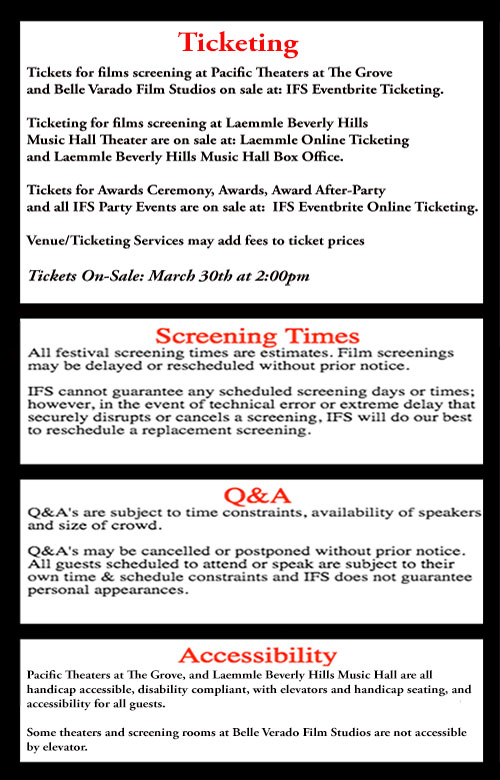 Ticketing

Tickets for films screening at Pacific Theaters at The Grove and Belle Varado Film Studios on sale at: IFS Eventbrite Ticketing.

Ticketing for films screening at Laemmle Beverly Hills Music Hall Theater are on sale at: Laemmle Online Ticketing and Laemmle Beverly Hills Music Hall Box Office.

Tickets for Awards Ceremony, Awards, Award After-Party and all IFS Party Events are on sale at: IFS Eventbrite Online Ticketing.

Venue/Ticketing Services may add fees to ticket prices

Tickets On-Sale: March 30th at 2:00pm

Screening Times

All festival screening times are estimates. Film screenings may be delayed or rescheduled without prior notice.

IFS cannot guarantee any scheduled screening days or times; however, in the event of technical error or extreme delay that securely disrupts or cancels a screening, IFS will do our best to reschedule a replacement screening.

Q&A

Q&A's are subject to time constraints, availability of speakers and size of crowd.

Q&A's may be cancelled or postponed without prior notice. All guests scheduled to attend or speak are subject to their own time & schedule constraints and IFS does not guarantee personal appearances.

Accessibility

Pacific Theaters at The Grove, and Laemmle Beverly Hills Music Hall are all handicap accessible, disability compliant, with elevators and handicap seating, and accessibility for all guests.

Some theaters and screening rooms at Belle Verado Film Studios are not accessible by elevator.